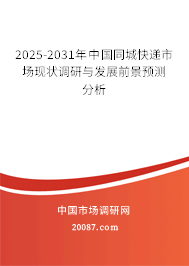 2025-2031年中国同城快递市场现状调研与发展前景预测分析

中国市场调研网

20087.com